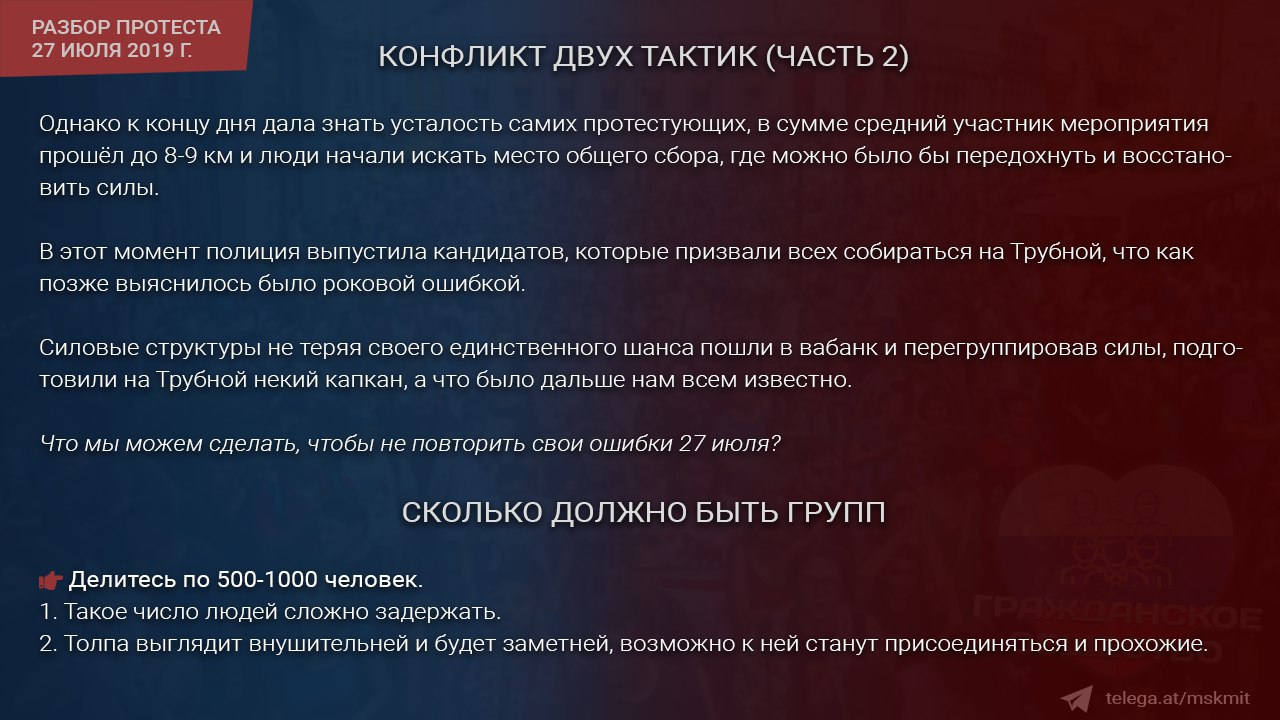 РАЗБОР ПРОТЕСТА
27 ИЮЛЯ 2019 Г.

КОНФЛИКТ ДВУХ ТАКТИК (ЧАСТЬ 2)

Однако к концу дня дала знать усталость самих протестующих, в сумме средний участник мероприятия прошёл до 8-9 км и люди начали искать место общего сбора, где можно было бы передохнуть и восстановить силы.

В этот момент полиция выпустила кандидатов, которые призвали всех собираться на Трубной, что как позже выяснилось было роковой ошибкой.

Силовые структуры не теряя своего единственного шанса пошли в вабанк и перегруппировав силы, подготовили на Трубной некий капкан, а что было дальше нам всем известно.

Что мы можем сделать, чтобы не повторить свои ошибки 27 июля?

СКОЛЬКО ДОЛЖНО БЫТЬ ГРУПП

Делитесь по 500-1000 человек.
1. Такое число людей сложно задержать.
2. Толпа выглядит внушительней и будет заметней, возможно к ней станут присоединяться и прохожие.

ГРАЖДАНСКОЕ

telega.at/mskmit